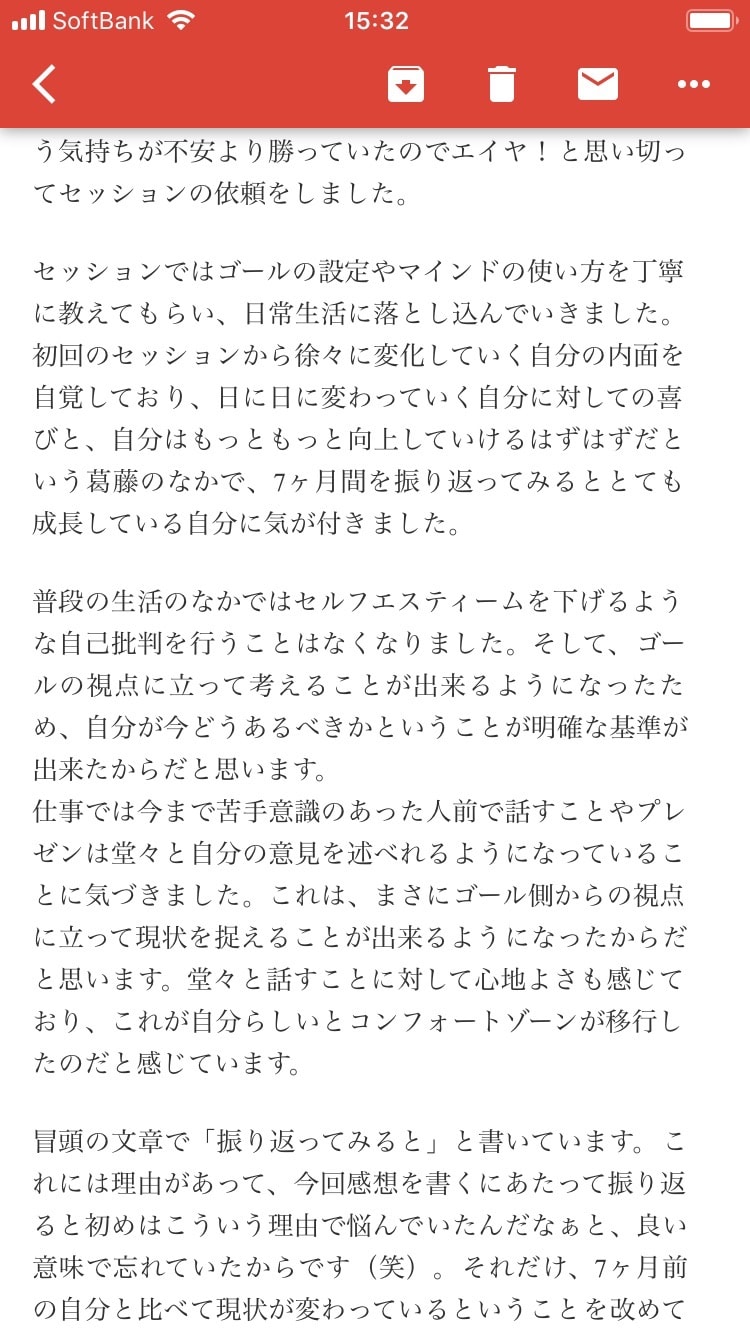 SoftBank 15:32

う気持ちが不安より勝っていたのでエイヤ！と思い切ってセッションの依頼をしました。

セッションではゴールの設定やマインドの使い方を丁寧に教えてもらい、日常生活に落とし込んでいきました。初回のセッションから徐々に変化していく自分の内面を自覚しており、日に日に変わっていく自分に対しての喜びと、自分はもっともっと向上していけるはずはずだという葛藤のなかで、7ヶ月間を振り返ってみるととても成長している自分に気が付きました。

普段の生活のなかではセルフエスティームを下げるような自己批判を行うことはなくなりました。そして、ゴールの視点に立って考えることが出来るようになったため、自分が今どうあるべきかということが明確な基準が出来たからだと思います。
仕事では今まで苦手意識のあった人前で話すことやプレゼンは堂々と自分の意見を述べれるようになっていることに気づきました。これは、まさにゴール側からの視点に立って現状を捉えることが出来るようになったからだと思います。堂々と話すことに対して心地よさも感じており、これが自分らしいとコンフォートゾーンが移行したのだと感じています。

冒頭の文章で「振り返ってみると」と書いています。これには理由があって、今回感想を書くにあたって振り返ると初めはこういう理由で悩んでいたんだなぁと、良い意味で忘れていたからです（笑）。それだけ、7ヶ月前の自分と比べて現状が変わっているということを改めて